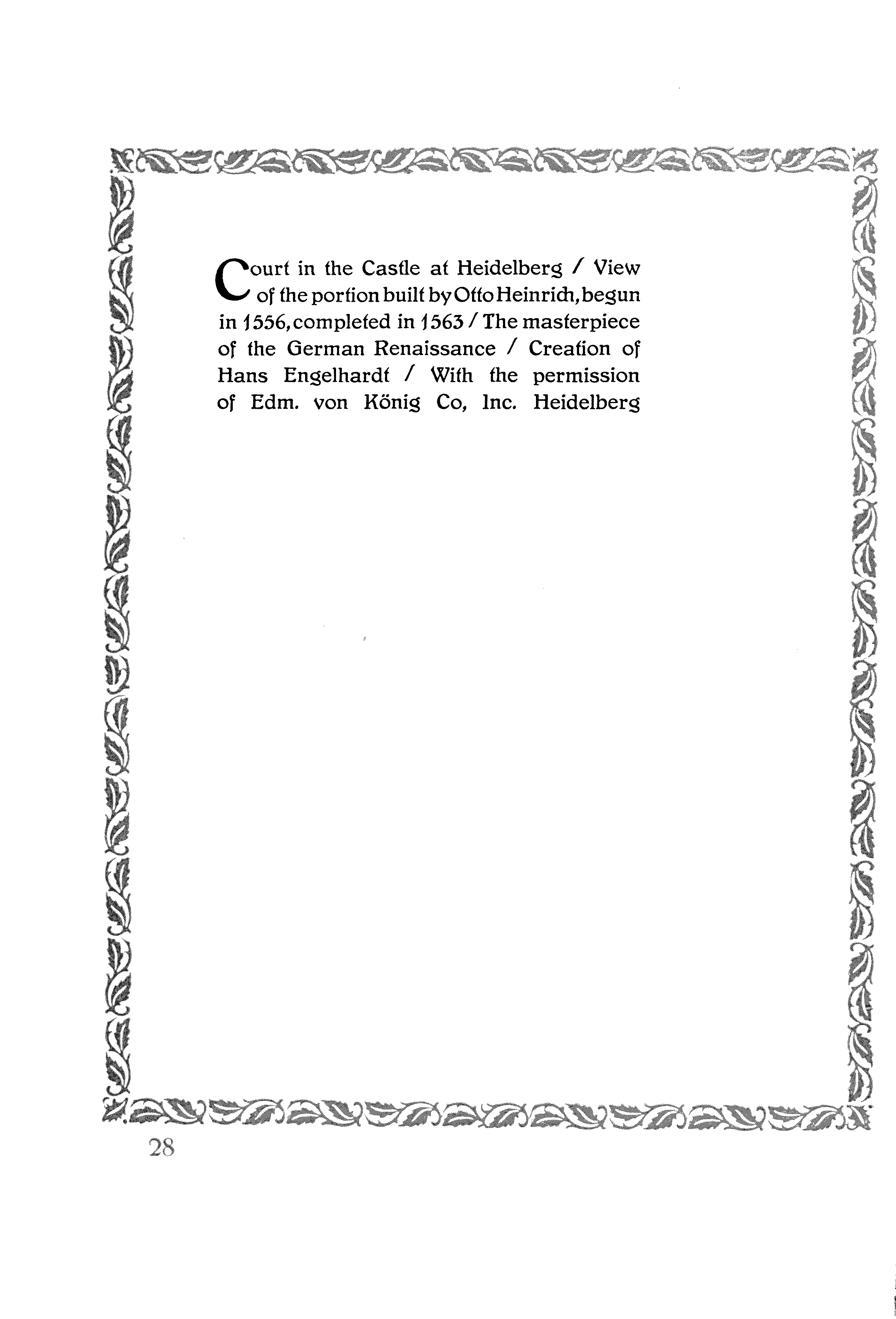 Court in the Castle at Heidelberg / View of the portion built by Otto Heinrich, begun in 1556, completed in 1563 / The masterpiece of the German Renaissance / Creation of Hans Engelhardt / With the permission of Edm. von König Co, Inc. Heidelberg

28